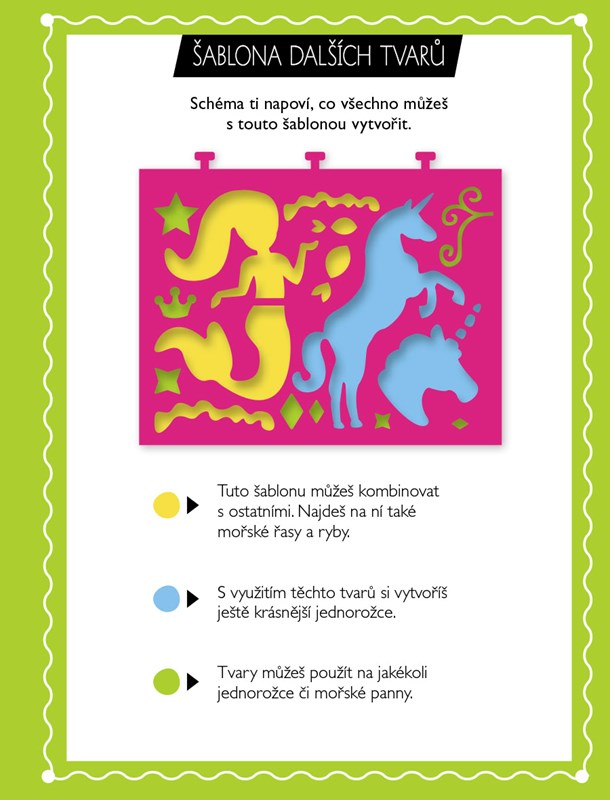 ŠABLONA DALŠÍCH TVARŮ

Schéma ti napoví, co všechno můžeš s touto šablonou vytvořit.

Tuto šablonu můžeš kombinovat s ostatními. Najdeš na ní také mořské řasy a ryby.

S využitím těchto tvarů si vytvoříš ještě krásnější jednorožce.

Tvary můžeš použít na jakékoli jednorožce či mořské panny.